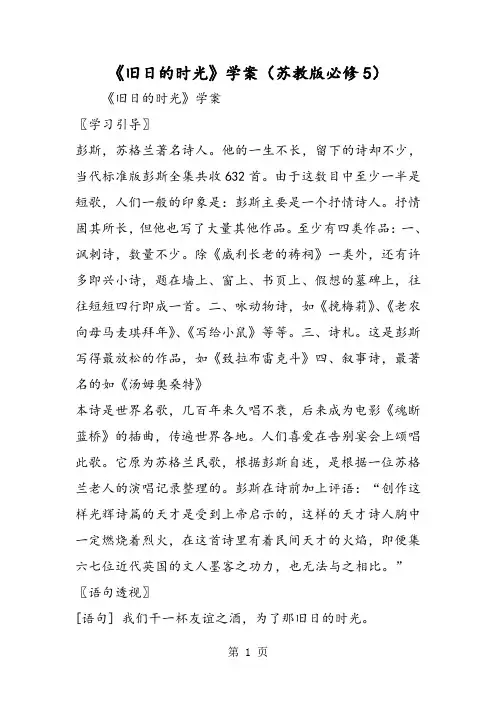 《旧日的时光》学案（苏教版必修5）

《旧日的时光》学案

〖学习引导〗

彭斯，苏格兰著名诗人。他的一生不长，留下的诗却不少，当代标准版彭斯全集共收632首。由于这数目中至少一半是短歌，人们一般的印象是：彭斯主要是一个抒情诗人。抒情固其所长，但他也写了大量其他作品。至少有四类作品：一、讽刺诗，数量不少。除《威利长老的祷祠》一类外，还有许多即兴小诗，题在墙上、窗上、书页上、假想的墓碑上，往往短短四行即成一首。二、咏动物诗，如《挽梅莉》、《老农向母马麦琪拜年》、《写给小鼠》等等。三、诗札。这是彭斯写得最放松的作品，如《致拉布雷克斗》四、叙事诗，最著名的如《汤姆奥桑特》

本诗是世界名歌，几百年来久唱不衰，后来成为电影《魂断蓝桥》的插曲，传遍世界各地。人们喜爱在告别宴会上颂唱此歌。它原为苏格兰民歌，根据彭斯自述，是根据一位苏格兰老人的演唱记录整理的。彭斯在诗前加上评语：“创作这样光辉诗篇的天才是受到上帝启示的，这样的天才诗人胸中一定燃烧着烈火，在这首诗里有着民间天才的火焰，即便集六七位近代英国的文人墨客之功力，也无法与之相比。”

〖语句透视〗

[语句] 我们干一杯友谊之酒，为了那旧日的时光。

第 1 页